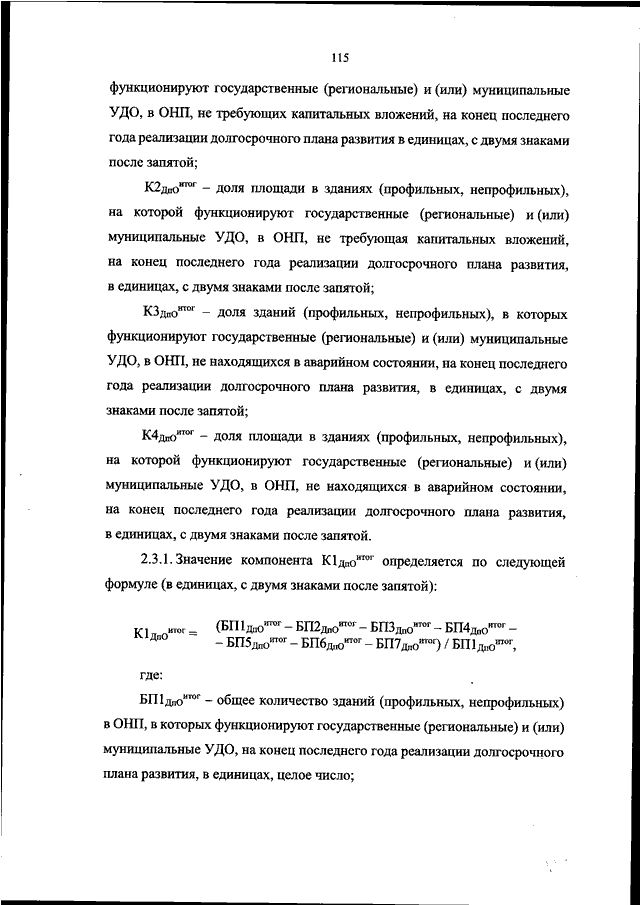 115

функционируют государственные (региональные) и (или) муниципальные УДО, в ОНП, не требующих капитальных вложений, на конец последнего года реализации долгосрочного плана развития в единицах, с двумя знаками после запятой;

$К2_{ДпО}^{итог}$ – доля площади в зданиях (профильных, непрофильных), на которой функционируют государственные (региональные) и (или) муниципальные УДО, в ОНП, не требующая капитальных вложений, на конец последнего года реализации долгосрочного плана развития, в единицах, с двумя знаками после запятой;

$К3_{ДпО}^{итог}$ – доля зданий (профильных, непрофильных), в которых функционируют государственные (региональные) и (или) муниципальные УДО, в ОНП, не находящихся в аварийном состоянии, на конец последнего года реализации долгосрочного плана развития, в единицах, с двумя знаками после запятой;

$К4_{ДпО}^{итог}$ – доля площади в зданиях (профильных, непрофильных), на которой функционируют государственные (региональные) и (или) муниципальные УДО, в ОНП, не находящихся в аварийном состоянии, на конец последнего года реализации долгосрочного плана развития, в единицах, с двумя знаками после запятой.

2.3.1. Значение компонента $К1_{ДпО}^{итог}$ определяется по следующей формуле (в единицах, с двумя знаками после запятой):

$К1_{ДпО}^{итог} = (БП1_{ДпО}^{итог} – БП2_{ДпО}^{итог} – БП3_{ДпО}^{итог} – БП4_{ДпО}^{итог} – БП5_{ДпО}^{итог} – БП6_{ДпО}^{итог} – БП7_{ДпО}^{итог}) / БП1_{ДпО}^{итог}$,

где:

$БП1_{ДпО}^{итог}$ – общее количество зданий (профильных, непрофильных) в ОНП, в которых функционируют государственные (региональные) и (или) муниципальные УДО, на конец последнего года реализации долгосрочного плана развития, в единицах, целое число;